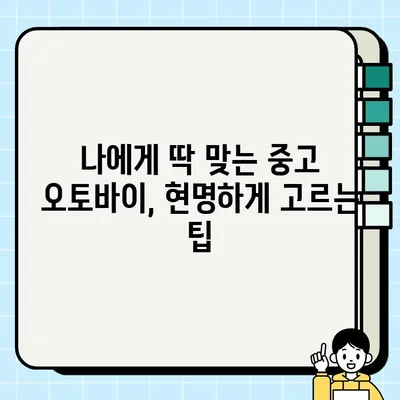 나에게 딱 맞는 중고 오토바이, 현명하게 고르는 팁